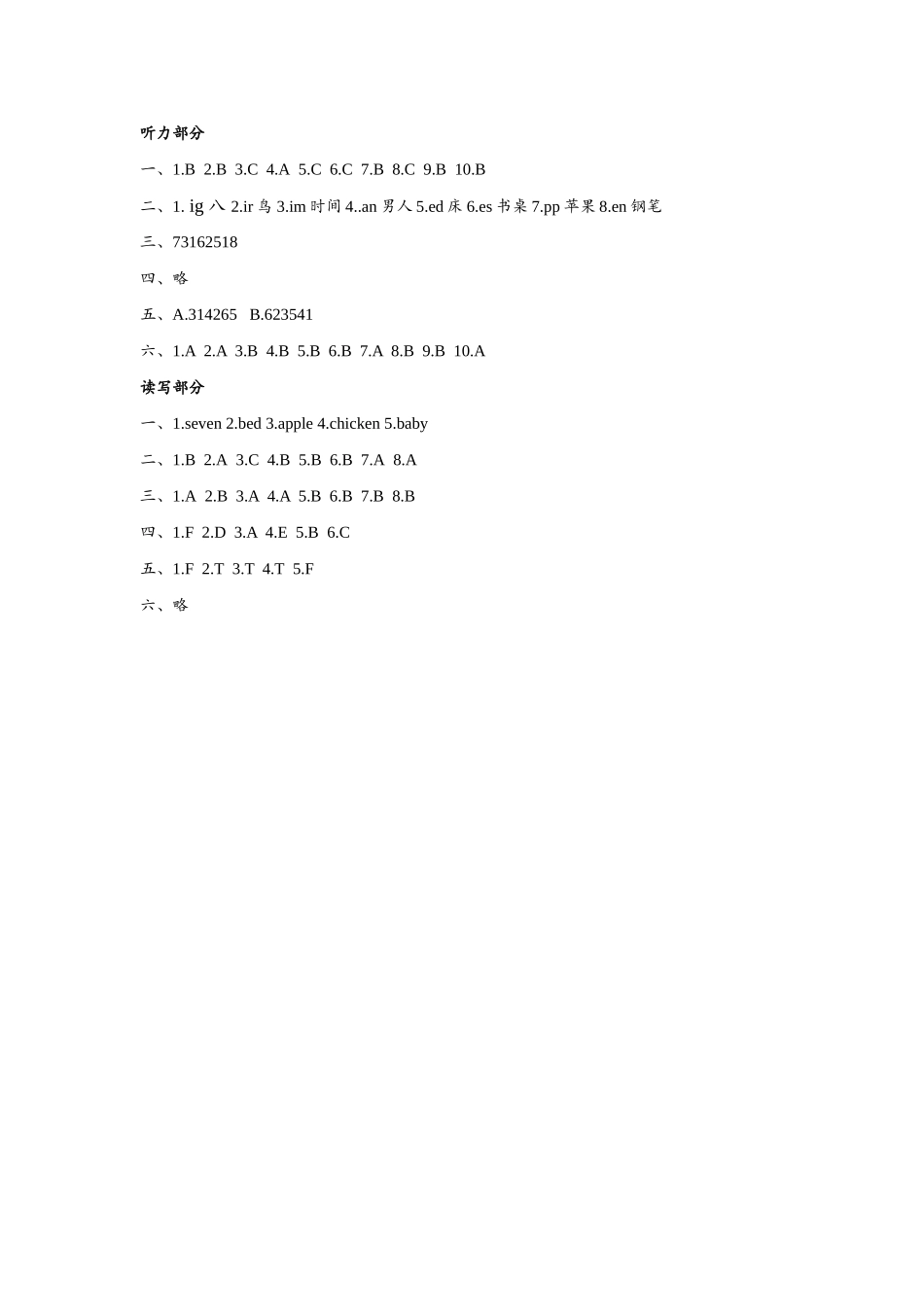 听力部分

一、1.B 2.B 3.C 4.A 5.C 6.C 7.B 8.C 9.B 10.B

二、1. ig 八 2.ir 鸟 3.im 时间 4..an 男人 5.ed 床 6.es 书桌 7.pp 苹果 8.en 钢笔

三、73162518

四、略

五、A.314265 B.623541

六、1.A 2.A 3.B 4.B 5.B 6.B 7.A 8.B 9.B 10.A

读写部分

一、1.seven 2.bed 3.apple 4.chicken 5.baby

二、1.B 2.A 3.C 4.B 5.B 6.B 7.A 8.A

三、1.A 2.B 3.A 4.A 5.B 6.B 7.B 8.B

四、1.F 2.D 3.A 4.E 5.B 6.C

五、1.F 2.T 3.T 4.T 5.F

六、略